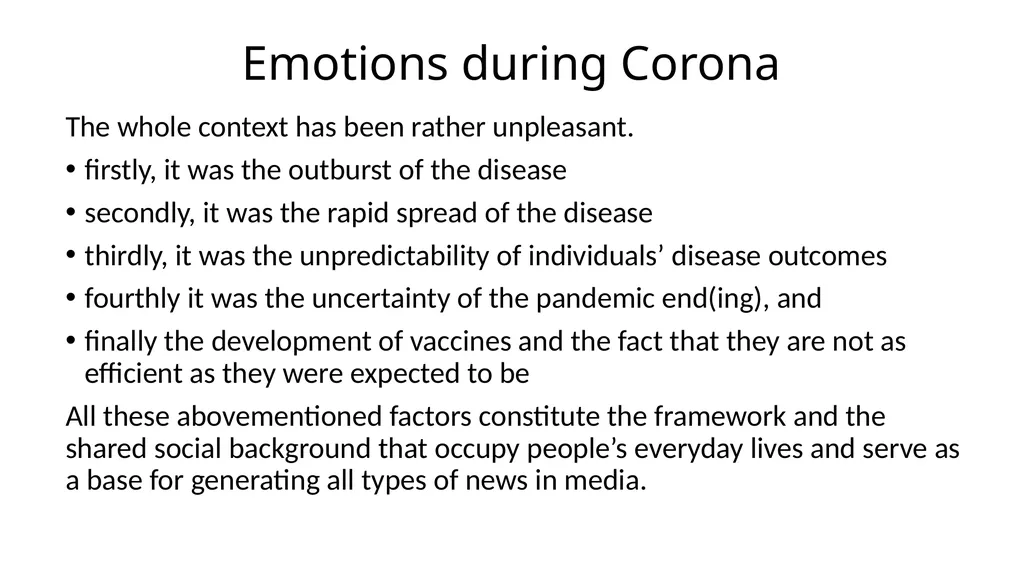 Emotions during Corona

The whole context has been rather unpleasant.

• firstly, it was the outburst of the disease
• secondly, it was the rapid spread of the disease
• thirdly, it was the unpredictability of individuals’ disease outcomes
• fourthly it was the uncertainty of the pandemic end(ing), and
• finally the development of vaccines and the fact that they are not as efficient as they were expected to be

All these abovementioned factors constitute the framework and the shared social background that occupy people’s everyday lives and serve as a base for generating all types of news in media.